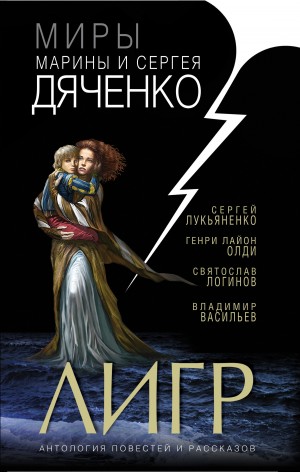 МИРЫ
МАРИНЫ И СЕРГЕЯ
ДЯЧЕНКО

СЕРГЕЙ
ЛУКЬЯНЕНКО

ГЕНРИ ЛАЙОН
ОЛДИ

СВЯТОСЛАВ
ЛОГИНОВ

ВЛАДИМИР
ВАСИЛЬЕВ

ЛИГР

АНТОЛОГИЯ ПОВЕСТЕЙ И РАССКАЗОВ